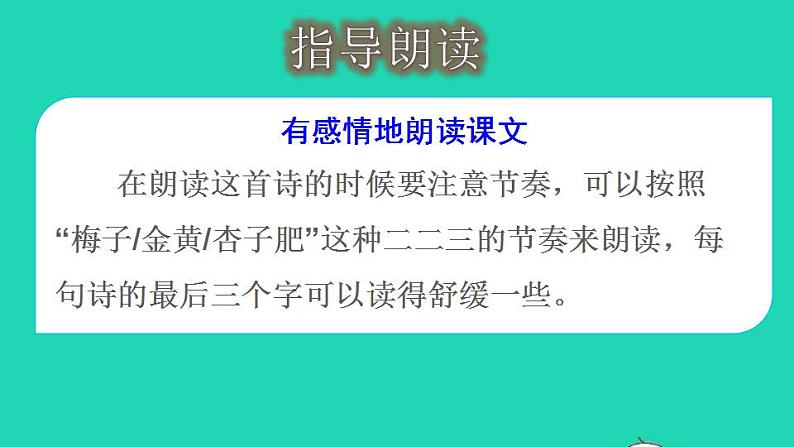 指导朗读

有感情地朗读课文

在朗读这首诗的时候要注意节奏，可以按照“梅子/金黄/杏子肥”这种二二三的节奏来朗读，每句诗的最后三个字可以读得舒缓一些。